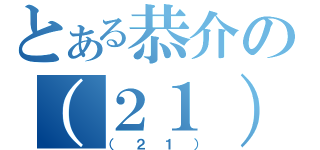 とある恭介の
（２１）
（２１）